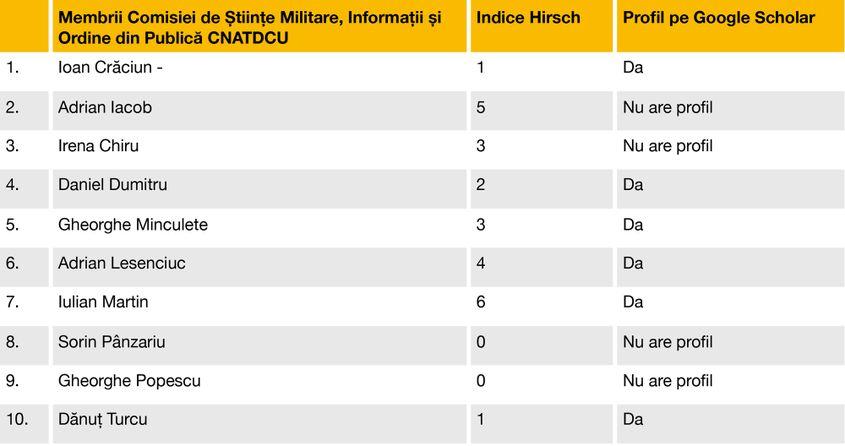 | | Membrii Comisiei de Științe Militare, Informații și Ordine din Publică CNATDCU | Indice Hirsch | Profil pe Google Scholar |
|---|---|---|---|
| 1. | Ioan Crăciun - | 1 | Da |
| 2. | Adrian Iacob | 5 | Nu are profil |
| 3. | Irena Chiru | 3 | Nu are profil |
| 4. | Daniel Dumitru | 2 | Da |
| 5. | Gheorghe Minculete | 3 | Da |
| 6. | Adrian Lesenciuc | 4 | Da |
| 7. | Iulian Martin | 6 | Da |
| 8. | Sorin Pânzariu | 0 | Nu are profil |
| 9. | Gheorghe Popescu | 0 | Nu are profil |
| 10. | Dănuț Turcu | 1 | Da |